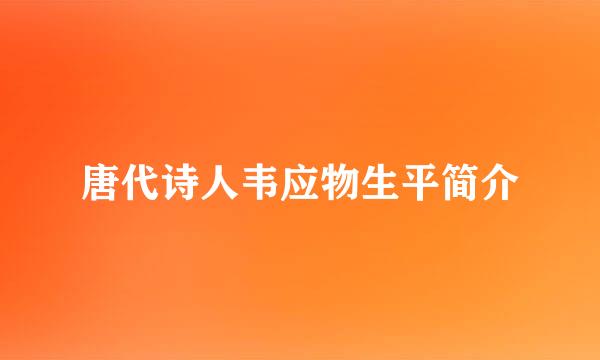 唐代诗人韦应物生平简介